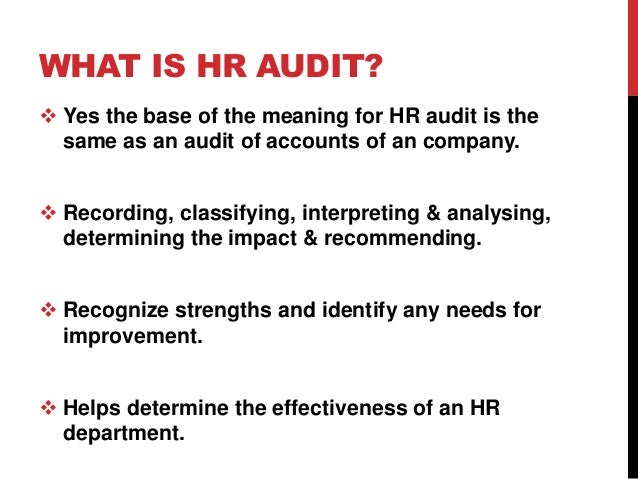 WHAT IS HR AUDIT?

❖ Yes the base of the meaning for HR audit is the same as an audit of accounts of an company.

❖ Recording, classifying, interpreting & analysing, determining the impact & recommending.

❖ Recognize strengths and identify any needs for improvement.

❖ Helps determine the effectiveness of an HR department.